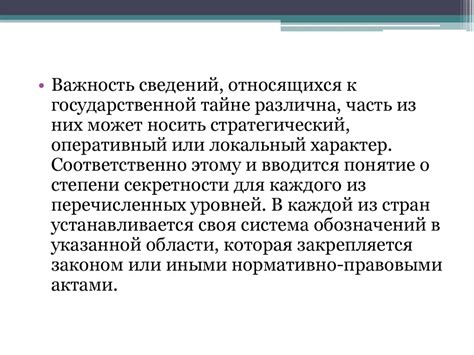 • Важность сведений, относящихся к государственной тайне различна, часть из них может носить стратегический, оперативный или локальный характер. Соответственно этому и вводится понятие о степени секретности для каждого из перечисленных уровней. В каждой из стран устанавливается своя система обозначений в указанной области, которая закрепляется законом или иными нормативно-правовыми актами.